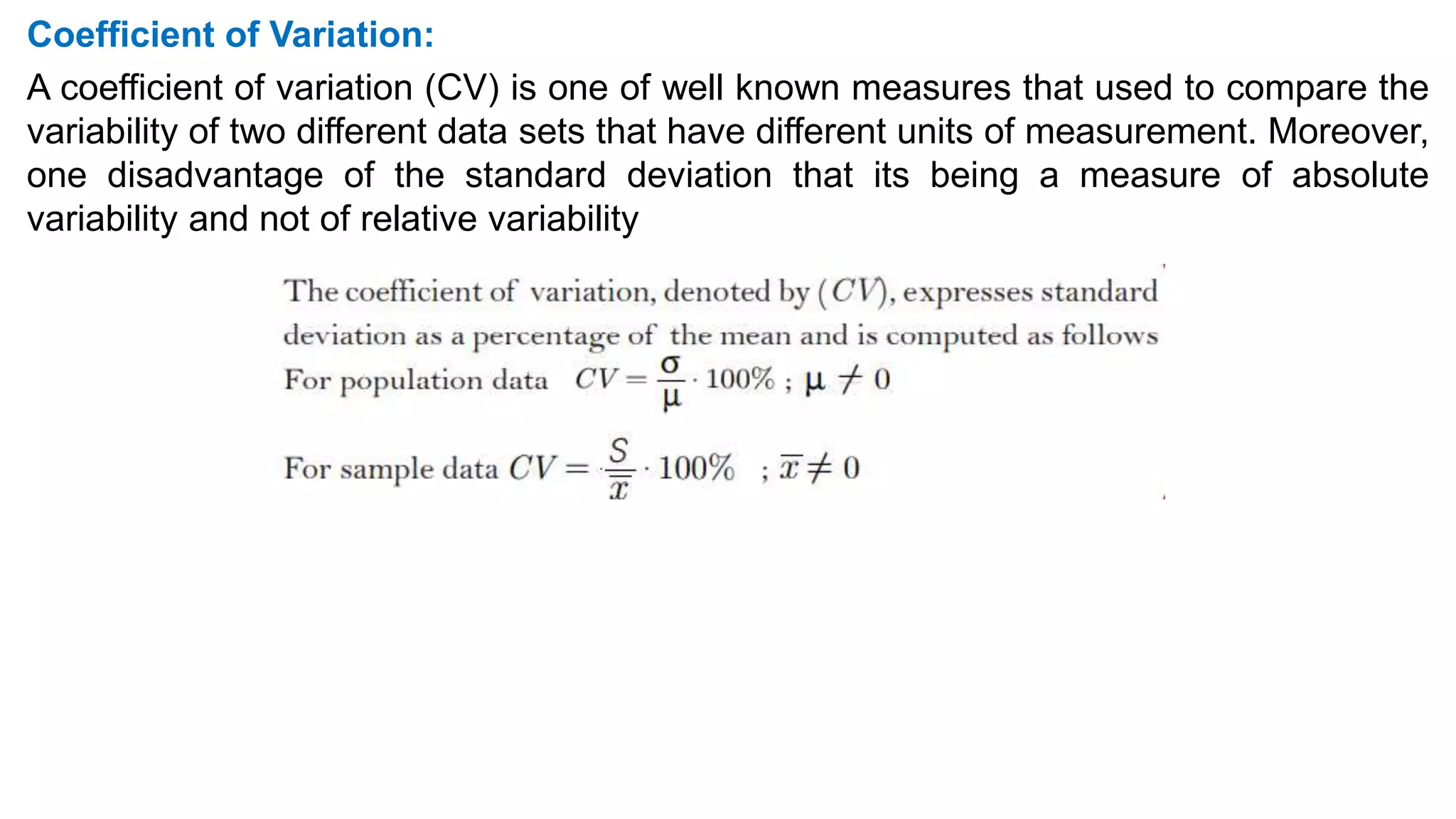 Coefficient of Variation:

A coefficient of variation (CV) is one of well known measures that used to compare the variability of two different data sets that have different units of measurement. Moreover, one disadvantage of the standard deviation that its being a measure of absolute variability and not of relative variability

The coefficient of variation, denoted by $(CV)$, expresses standard deviation as a percentage of the mean and is computed as follows

For population data $CV = \frac{\sigma}{\mu} \cdot 100\%$ ; $\mu \neq 0$

For sample data $CV = \frac{S}{\overline{x}} \cdot 100\%$ ; $\overline{x} \neq 0$